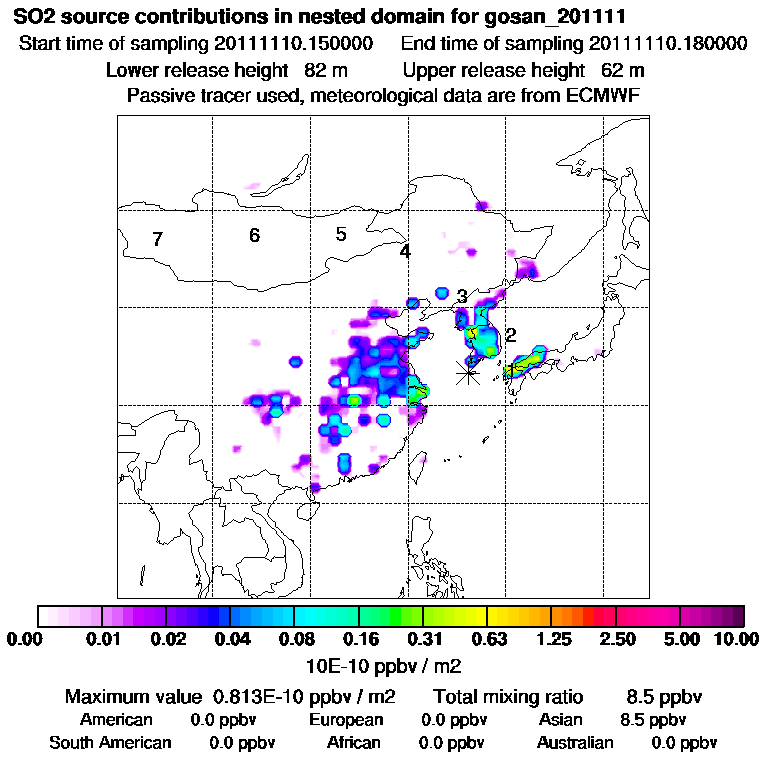 SO2 source contributions in nested domain for gosan_201111
Start time of sampling 20111110.150000 End time of sampling 20111110.180000
Lower release height 82 m Upper release height 62 m
Passive tracer used, meteorological data are from ECMWF

7 6 5 4 3 2

0.00 0.01 0.02 0.04 0.08 0.16 0.31 0.63 1.25 2.50 5.00 10.00
10E-10 ppbv / m2

Maximum value 0.813E-10 ppbv / m2 Total mixing ratio 8.5 ppbv
American 0.0 ppbv European 0.0 ppbv Asian 8.5 ppbv
South American 0.0 ppbv African 0.0 ppbv Australian 0.0 ppbv